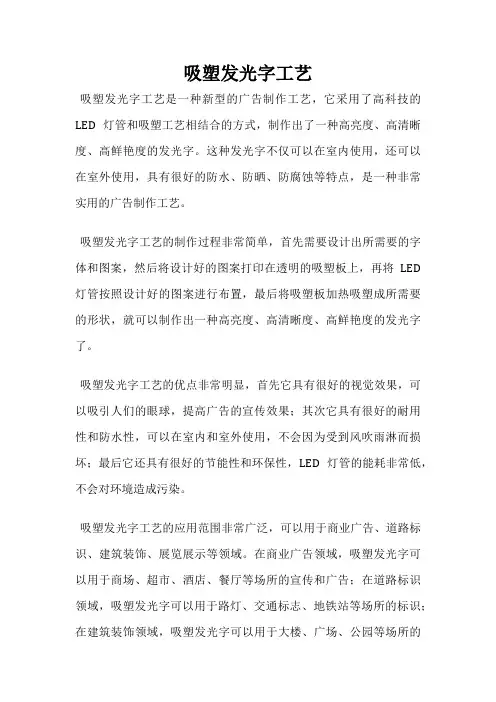 吸塑发光字工艺

吸塑发光字工艺是一种新型的广告制作工艺，它采用了高科技的 LED 灯管和吸塑工艺相结合的方式，制作出了一种高亮度、高清晰度、高鲜艳度的发光字。这种发光字不仅可以在室内使用，还可以在室外使用，具有很好的防水、防晒、防腐蚀等特点，是一种非常实用的广告制作工艺。

吸塑发光字工艺的制作过程非常简单，首先需要设计出所需要的字体和图案，然后将设计好的图案打印在透明的吸塑板上，再将 LED 灯管按照设计好的图案进行布置，最后将吸塑板加热吸塑成所需要的形状，就可以制作出一种高亮度、高清晰度、高鲜艳度的发光字了。

吸塑发光字工艺的优点非常明显，首先它具有很好的视觉效果，可以吸引人们的眼球，提高广告的宣传效果；其次它具有很好的耐用性和防水性，可以在室内和室外使用，不会因为受到风吹雨淋而损坏；最后它还具有很好的节能性和环保性，LED 灯管的能耗非常低，不会对环境造成污染。

吸塑发光字工艺的应用范围非常广泛，可以用于商业广告、道路标识、建筑装饰、展览展示等领域。在商业广告领域，吸塑发光字可以用于商场、超市、酒店、餐厅等场所的宣传和广告；在道路标识领域，吸塑发光字可以用于路灯、交通标志、地铁站等场所的标识；在建筑装饰领域，吸塑发光字可以用于大楼、广场、公园等场所的